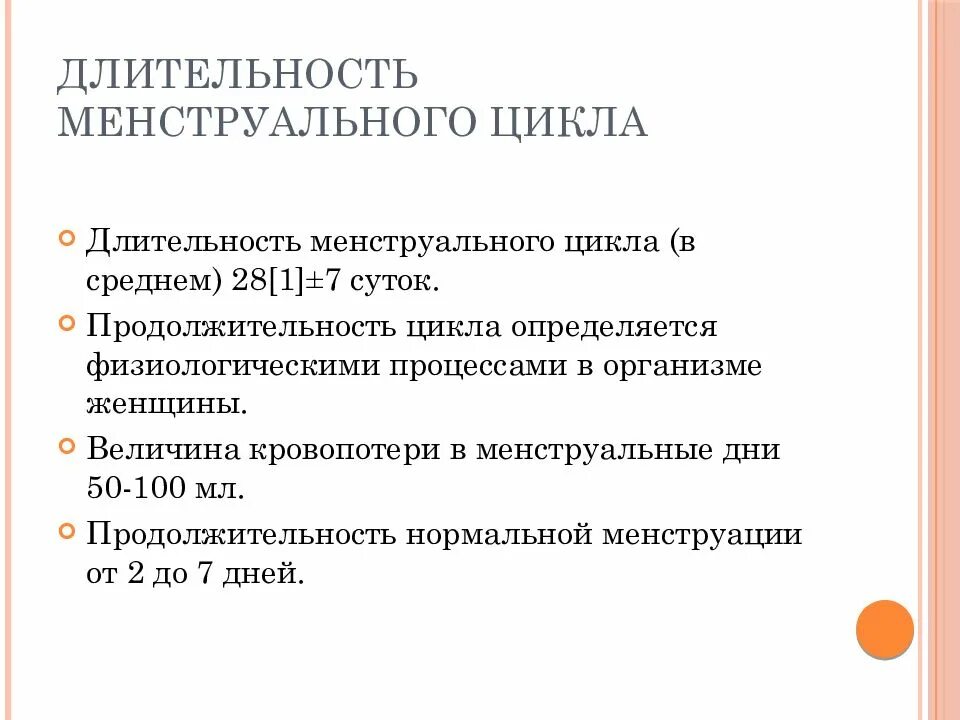 ДЛИТЕЛЬНОСТЬ МЕНСТРУАЛЬНОГО ЦИКЛА

Длительность менструального цикла (в среднем) 28[1]±7 суток.

Продолжительность цикла определяется физиологическими процессами в организме женщины.

Величина кровопотери в менструальные дни 50-100 мл.

Продолжительность нормальной менструации от 2 до 7 дней.